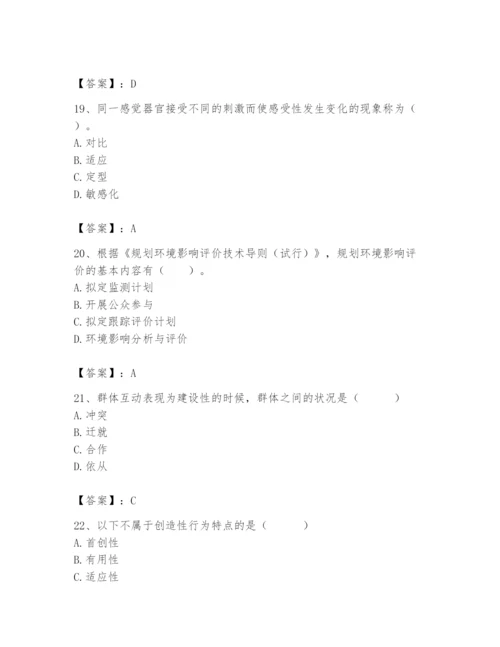 【答案】：D

19、同一感觉器官接受不同的刺激而使感受性发生变化的现象称为（ ）。
A. 对比
B. 适应
C. 定型
D. 敏感化

【答案】：A

20、根据《规划环境影响评价技术导则（试行）》，规划环境影响评价的基本内容有（ ）。
A. 拟定监测计划
B. 开展公众参与
C. 拟定跟踪评价计划
D. 环境影响分析与评价

【答案】：A

21、群体互动表现为建设性的时候，群体之间的状况是（ ）
A. 冲突
B. 迁就
C. 合作
D. 依从

【答案】：C

22、以下不属于创造性行为特点的是（ ）
A. 首创性
B. 有用性
C. 适应性